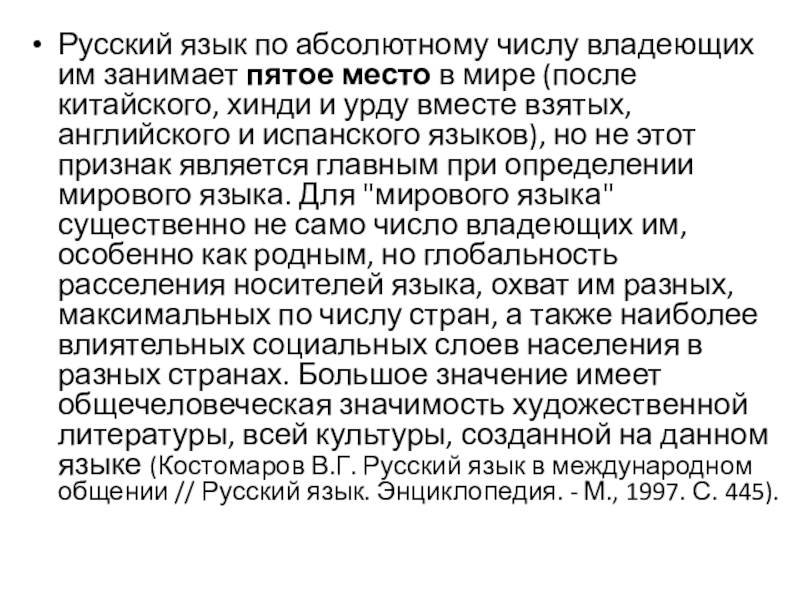 • Русский язык по абсолютному числу владеющих им занимает пятое место в мире (после китайского, хинди и урду вместе взятых, английского и испанского языков), но не этот признак является главным при определении мирового языка. Для "мирового языка" существенно не само число владеющих им, особенно как родным, но глобальность расселения носителей языка, охват им разных, максимальных по числу стран, а также наиболее влиятельных социальных слоев населения в разных странах. Большое значение имеет общечеловеческая значимость художественной литературы, всей культуры, созданной на данном языке (Костомаров В.Г. Русский язык в международном общении // Русский язык. Энциклопедия. - М., 1997. С. 445).